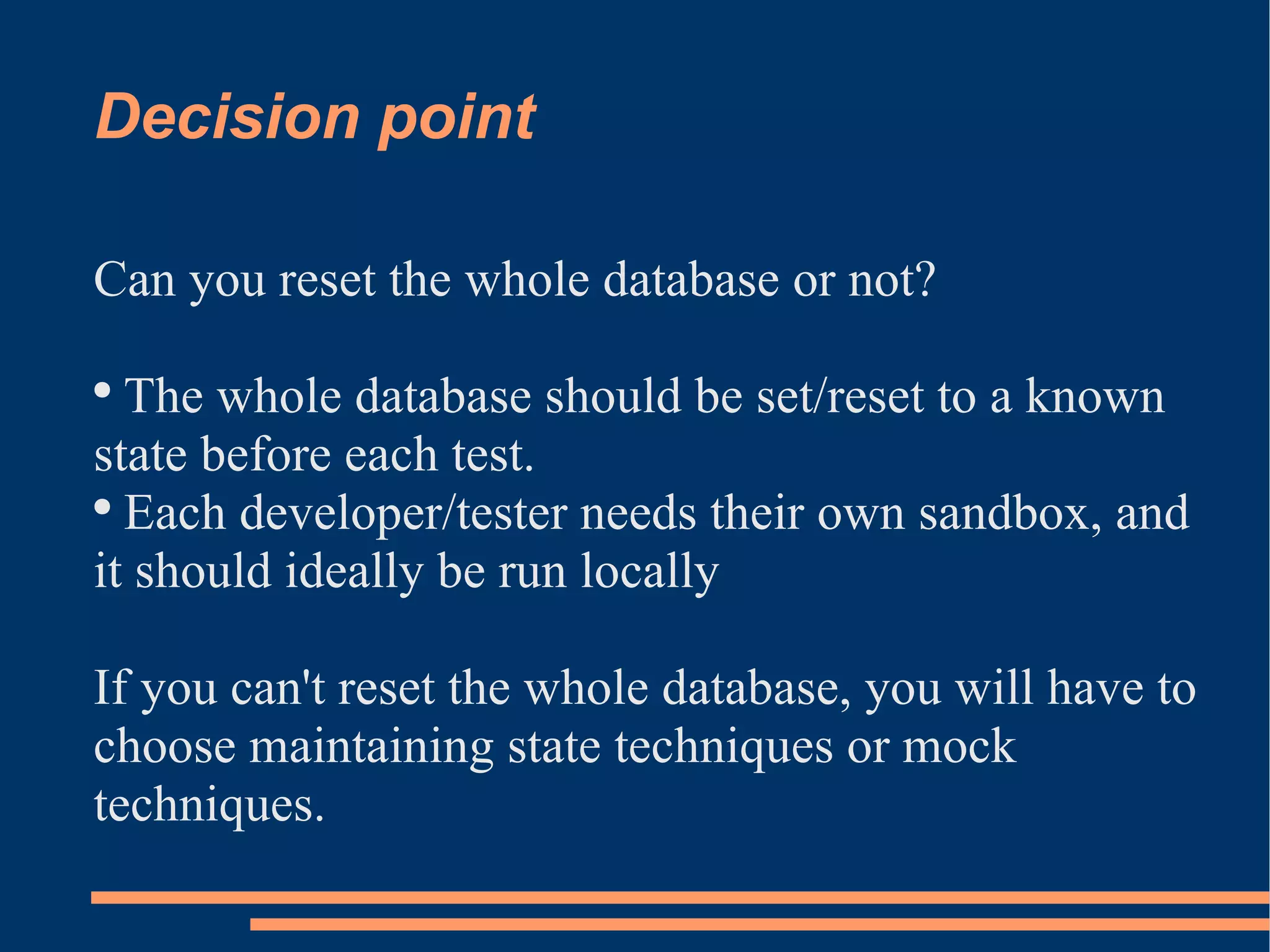 Decision point

Can you reset the whole database or not?

• The whole database should be set/reset to a known state before each test.
• Each developer/tester needs their own sandbox, and it should ideally be run locally

If you can't reset the whole database, you will have to choose maintaining state techniques or mock techniques.